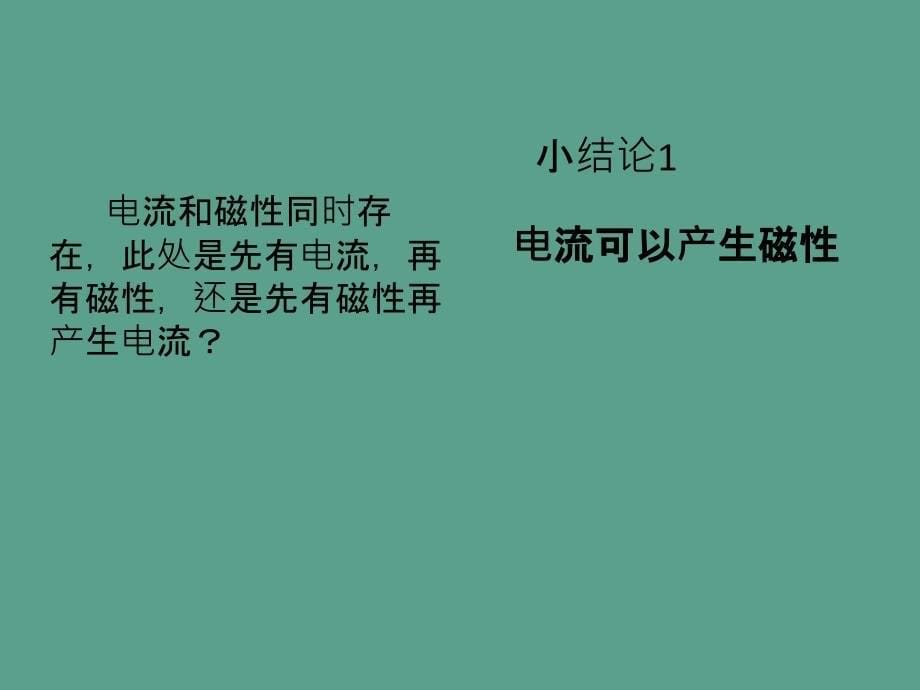 电流和磁性同时存在，此处是先有电流，再有磁性，还是先有磁性再产生电流？

小结论1

电流可以产生磁性